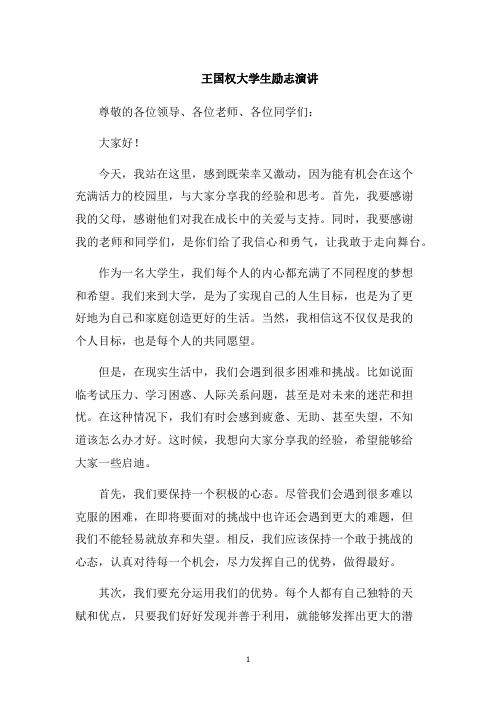 王国权大学生励志演讲

尊敬的各位领导、各位老师、各位同学们：

大家好！

今天，我站在这里，感到既荣幸又激动，因为能有机会在这个充满活力的校园里，与大家分享我的经验和思考。首先，我要感谢我的父母，感谢他们对我在成长中的关爱与支持。同时，我要感谢我的老师和同学们，是你们给了我信心和勇气，让我敢于走向舞台。

作为一名大学生，我们每个人的内心都充满了不同程度的梦想和希望。我们来到大学，是为了实现自己的人生目标，也是为了更好地为自己和家庭创造更好的生活。当然，我相信这不仅仅是我的个人目标，也是每个人的共同愿望。

但是，在现实生活中，我们会遇到很多困难和挑战。比如说面临考试压力、学习困惑、人际关系问题，甚至是对未来的迷茫和担忧。在这种情况下，我们有时会感到疲惫、无助、甚至失望，不知道该怎么办才好。这时候，我想向大家分享我的经验，希望能够给大家一些启迪。

首先，我们要保持一个积极的心态。尽管我们会遇到很多难以克服的困难，在即将要面对的挑战中也许还会遇到更大的难题，但我们不能轻易就放弃和失望。相反，我们应该保持一个敢于挑战的心态，认真对待每一个机会，尽力发挥自己的优势，做得最好。

其次，我们要充分运用我们的优势。每个人都有自己独特的天赋和优点，只要我们好好发现并善于利用，就能够发挥出更大的潜

1